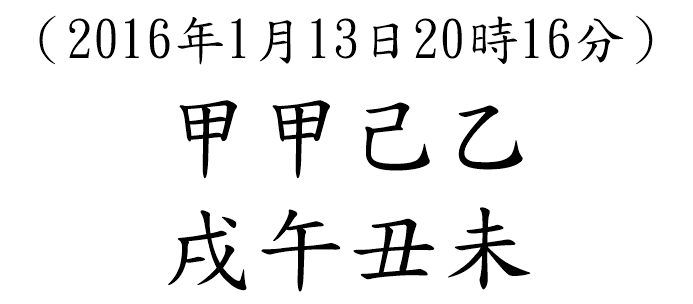 （2016年1月13日20時16分）

甲甲己乙
戌午丑未